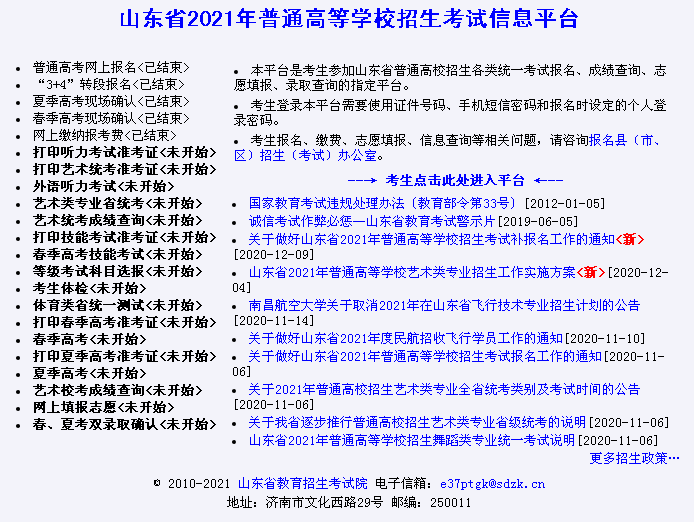 山东省2021年普通高等学校招生考试信息平台

- 普通高考网上报名<已结束>
- “3+4”转段报名<已结束>
- 夏季高考现场确认<已结束>
- 春季高考现场确认<已结束>
- 网上缴纳报考费<已结束>
- 打印听力考试准考证<未开始>
- 打印艺术统考准考证<未开始>
- 外语听力考试<未开始>
- 艺术类专业省统考<未开始>
- 艺术统考成绩查询<未开始>
- 打印技能考试准考证<未开始>
- 春季高考技能考试<未开始>
- 等级考试科目选报<未开始>
- 考生体检<未开始>
- 体育类省统一测试<未开始>
- 打印春季高考准考证<未开始>
- 春季高考<未开始>
- 打印夏季高考准考证<未开始>
- 夏季高考<未开始>
- 艺术校考成绩查询<未开始>
- 网上填报志愿<未开始>
- 春、夏考双录取确认<未开始>

- 本平台是考生参加山东省普通高校招生各类统一考试报名、成绩查询、志愿填报、录取查询的指定平台。
- 考生登录本平台需要使用证件号码、手机短信密码和报名时设定的个人登录密码。
- 考生报名、缴费、志愿填报、信息查询等相关问题，请咨询报名县（市、区）招生（考试）办公室。

---→ 考生点击此处进入平台 ←---

- 国家教育考试违规处理办法（教育部令第33号）[2012-01-05]
- 诚信考试作弊必惩—山东省教育考试警示片[2019-06-05]
- 关于做好山东省2021年普通高等学校招生考试补报名工作的通知<新>[2020-12-09]
- 山东省2021年普通高等学校艺术类专业招生工作实施方案<新>[2020-12-04]
- 南昌航空大学关于取消2021年在山东省飞行技术专业招生计划的公告[2020-11-14]
- 关于做好山东省2021年度民航招收飞行学员工作的通知[2020-11-10]
- 关于做好山东省2021年普通高等学校招生考试报名工作的通知[2020-11-06]
- 关于2021年普通高校招生艺术类专业全省统考类别及考试时间的公告[2020-11-06]
- 关于我省逐步推行普通高校招生艺术类专业省级统考的说明[2020-11-06]
- 山东省2021年普通高等学校招生舞蹈类专业统一考试说明[2020-11-06]

更多招生政策…

© 2010-2021 山东省教育招生考试院 电子信箱：e37ptgk@sdzk.cn
地址：济南市文化西路29号 邮编：250011